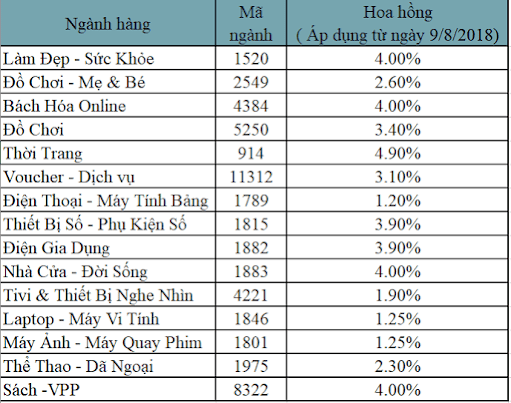 | Ngành hàng | Mã ngành | Hoa hồng ( Áp dụng từ ngày 9/8/2018) |
|---|---|---|
| Làm Đẹp - Sức Khỏe | 1520 | 4.00% |
| Đồ Chơi - Mẹ & Bé | 2549 | 2.60% |
| Bách Hóa Online | 4384 | 4.00% |
| Đồ Chơi | 5250 | 3.40% |
| Thời Trang | 914 | 4.90% |
| Voucher - Dịch vụ | 11312 | 3.10% |
| Điện Thoại - Máy Tính Bảng | 1789 | 1.20% |
| Thiết Bị Số - Phụ Kiện Số | 1815 | 3.90% |
| Điện Gia Dụng | 1882 | 3.90% |
| Nhà Cửa - Đời Sống | 1883 | 4.00% |
| Tivi & Thiết Bị Nghe Nhìn | 4221 | 1.90% |
| Laptop - Máy Vi Tính | 1846 | 1.25% |
| Máy Ảnh - Máy Quay Phim | 1801 | 1.25% |
| Thể Thao - Dã Ngoại | 1975 | 2.30% |
| Sách -VPP | 8322 | 4.00% |